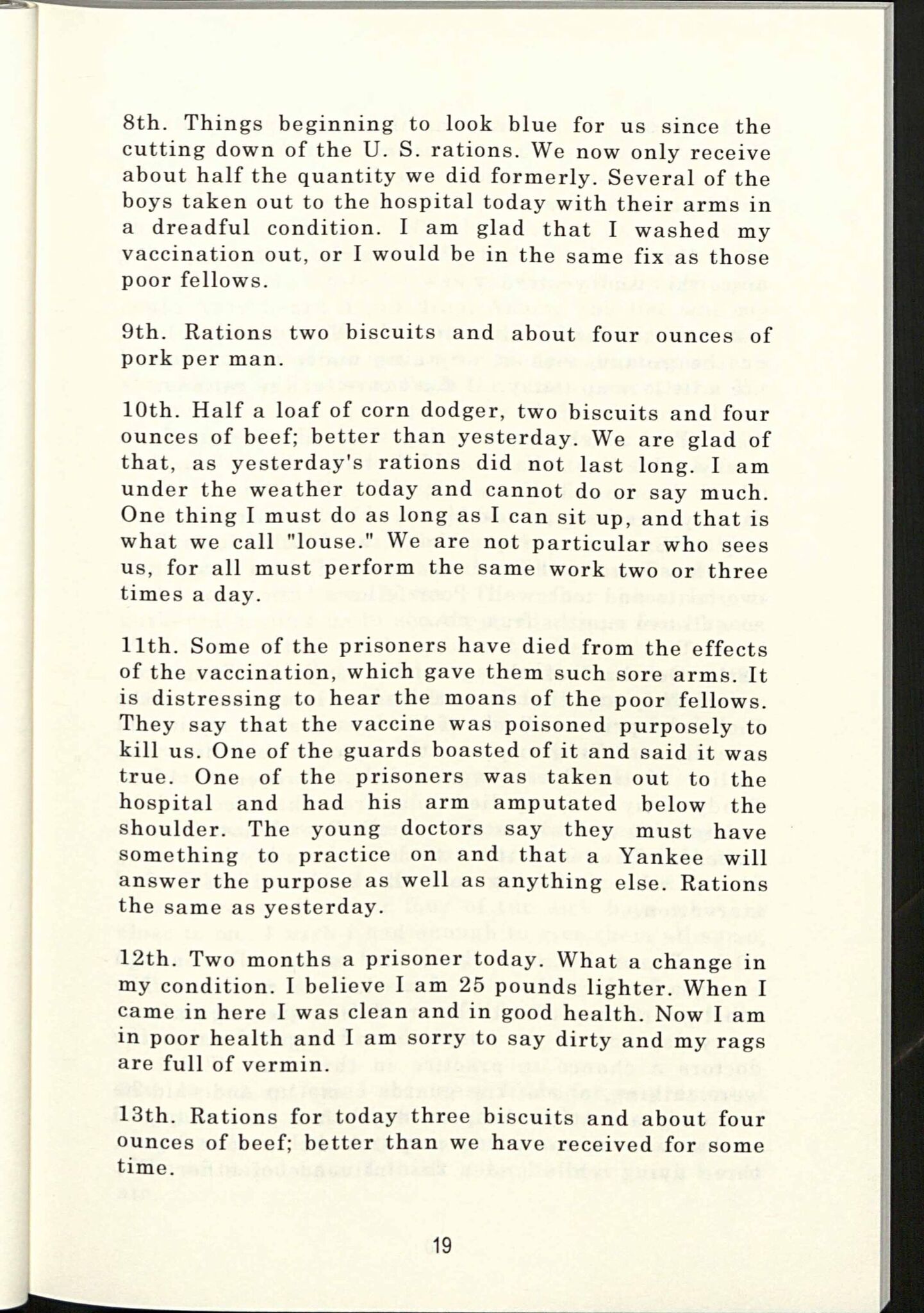 8th. Things beginning to look blue for us since the cutting down of the U. S. rations. We now only receive about half the quantity we did formerly. Several of the boys taken out to the hospital today with their arms in a dreadful condition. I am glad that I washed my vaccination out, or I would be in the same fix as those poor fellows.

9th. Rations two biscuits and about four ounces of pork per man.

10th. Half a loaf of corn dodger, two biscuits and four ounces of beef; better than yesterday. We are glad of that, as yesterday's rations did not last long. I am under the weather today and cannot do or say much. One thing I must do as long as I can sit up, and that is what we call "louse." We are not particular who sees us, for all must perform the same work two or three times a day.

11th. Some of the prisoners have died from the effects of the vaccination, which gave them such sore arms. It is distressing to hear the moans of the poor fellows. They say that the vaccine was poisoned purposely to kill us. One of the guards boasted of it and said it was true. One of the prisoners was taken out to the hospital and had his arm amputated below the shoulder. The young doctors say they must have something to practice on and that a Yankee will answer the purpose as well as anything else. Rations the same as yesterday.

12th. Two months a prisoner today. What a change in my condition. I believe I am 25 pounds lighter. When I came in here I was clean and in good health. Now I am in poor health and I am sorry to say dirty and my rags are full of vermin.

13th. Rations for today three biscuits and about four ounces of beef; better than we have received for some time.

19